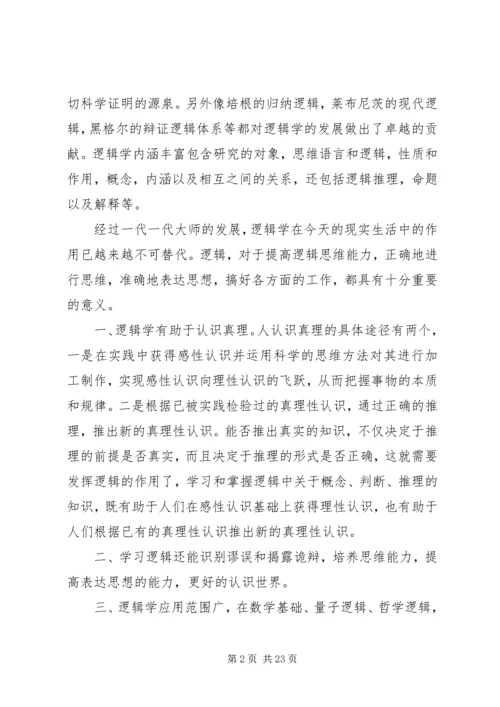 切科学证明的源泉。另外像培根的归纳逻辑，莱布尼茨的现代逻辑，黑格尔的辩证逻辑体系等都对逻辑学的发展做出了卓越的贡献。逻辑学内涵丰富包含研究的对象，思维语言和逻辑，性质和作用，概念，内涵以及相互之间的关系，还包括逻辑推理，命题以及解释等。

经过一代一代大师的发展，逻辑学在今天的现实生活中的作用已越来越不可替代。逻辑，对于提高逻辑思维能力，正确地进行思维，准确地表达思想，搞好各方面的工作，都具有十分重要的意义。

一、逻辑学有助于认识真理。人认识真理的具体途径有两个，一是在实践中获得感性认识并运用科学的思维方法对其进行加工制作，实现感性认识向理性认识的飞跃，从而把握事物的本质和规律。二是根据已被实践检验过的真理性认识，通过正确的推理，推出新的真理性认识。能否推出真实的知识，不仅决定于推理的前提是否真实，而且决定于推理的形式是否正确，这就需要发挥逻辑的作用了，学习和掌握逻辑中关于概念、判断、推理的知识，既有助于人们在感性认识基础上获得理性认识，也有助于人们根据已有的真理性认识推出新的真理性认识。

二、学习逻辑还能识别谬误和揭露诡辩，培养思维能力，提高表达思想的能力，更好的认识世界。

三、逻辑学应用范围广，在数学基础、量子逻辑、哲学逻辑，

第 2 页 共 23 页